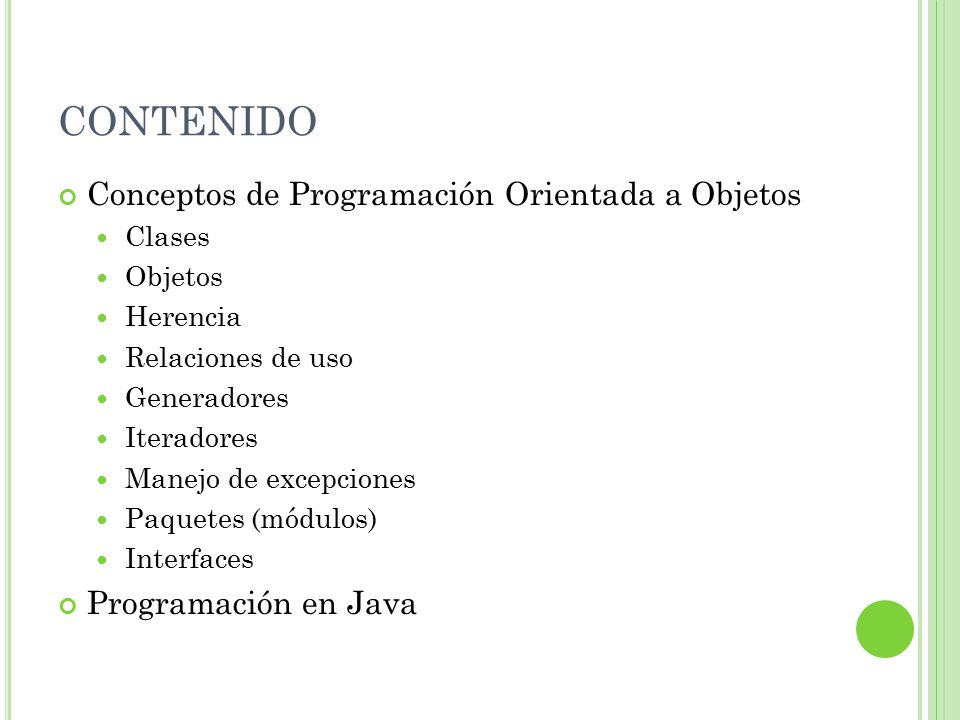 CONTENIDO

Conceptos de Programación Orientada a Objetos
Clases
Objetos
Herencia
Relaciones de uso
Generadores
Iteradores
Manejo de excepciones
Paquetes (módulos)
Interfaces

Programación en Java